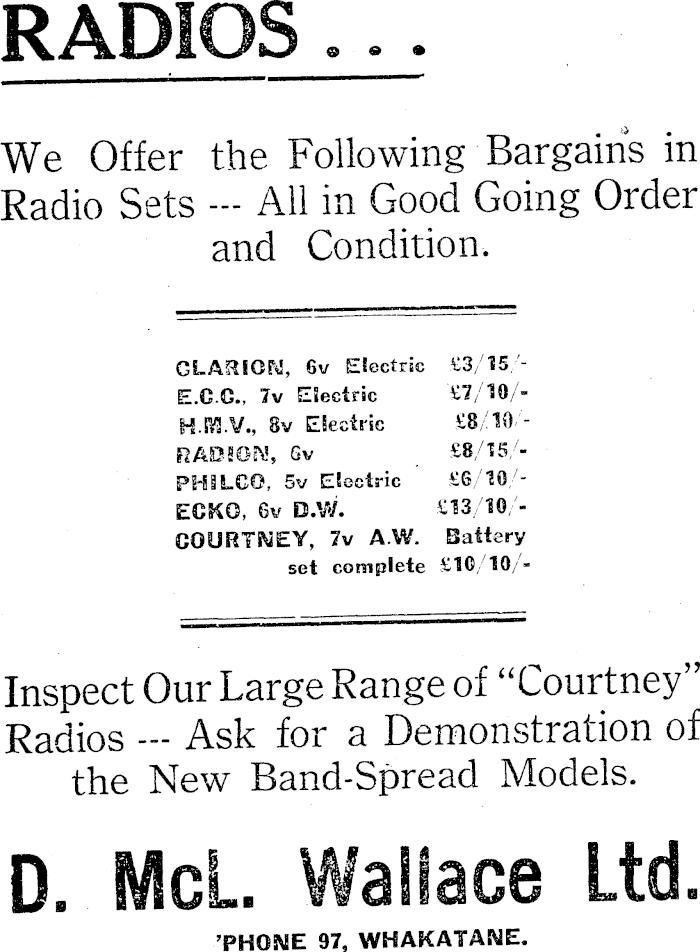 RADIOS . . .

We Offer the Following Bargains in Radio Sets --- All in Good Going Order and Condition.

CLARION, 6v Electric £3/15/-
E.C.C., 7v Electric £7/10/-
H.M.V., 8v Electric £8/10/-
RADION, 6v £8/15/-
PHILCO, 5v Electric £6/10/-
ECKO, 6v D.W. £13/10/-
COURTNEY, 7v A.W. Battery set complete £10/10/-

Inspect Our Large Range of "Courtney" Radios --- Ask for a Demonstration of the New Band-Spread Models.

D. McL. Wallace Ltd.

'PHONE 97, WHAKATANE.